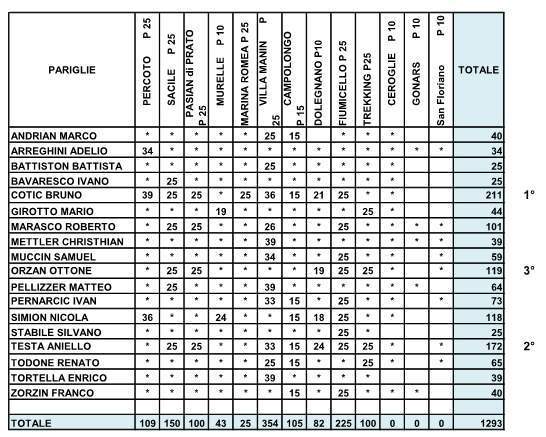 | PARIGLIE | PERCOTO P 25 | SACILE P 25 | PASIAN di PRATO P 25 | MURELLE P 10 | MARINA ROMEA P 25 | VILLA MANIN P 25 | CAMPOLONGO P 15 | DOLEGNANO P10 | FIUMICELLO P 25 | TREKKING P25 | CEROGLIE P 10 | GONARS P 10 | San Floriano P 10 | TOTALE | |
|---|---|---|---|---|---|---|---|---|---|---|---|---|---|---|---|
| ANDRIAN MARCO | * | * | * | * | * | 25 | 15 | | * | * | * | | | 40 | |
| ARREGHINI ADELIO | 34 | * | * | * | * | * | * | * | * | * | * | * | * | 34 | |
| BATTISTON BATTISTA | * | * | * | * | * | 25 | * | * | * | * | * | | | 25 | |
| BAVARESCO IVANO | * | 25 | * | * | * | * | * | * | * | * | * | | | 25 | |
| COTIC BRUNO | 39 | 25 | 25 | * | 25 | 36 | 15 | 21 | 25 | * | * | | | 211 | 1° |
| GIROTTO MARIO | * | * | * | 19 | * | * | * | * | * | 25 | * | | | 44 | |
| MARASCO ROBERTO | * | 25 | 25 | * | * | 26 | * | * | 25 | * | * | * | * | 101 | |
| METTLER CHRISTHIAN | * | * | * | * | * | 39 | * | * | * | * | * | * | * | 39 | |
| MUCCIN SAMUEL | * | * | * | * | * | 34 | * | * | 25 | * | * | | * | 59 | |
| ORZAN OTTONE | * | 25 | 25 | * | * | * | * | 19 | 25 | 25 | * | | * | 119 | 3° |
| PELLIZZER MATTEO | * | 25 | * | * | * | 39 | * | * | * | * | * | * | | 64 | |
| PERNARCIC IVAN | * | * | * | * | * | 33 | 15 | * | 25 | * | * | | * | 73 | |
| SIMION NICOLA | 36 | * | * | 24 | * | * | 15 | 18 | 25 | * | * | | | 118 | |
| STABILE SILVANO | * | * | * | * | * | * | * | * | 25 | * | | | | 25 | |
| TESTA ANIELLO | * | 25 | 25 | * | * | 33 | 15 | 24 | 25 | 25 | * | | * | 172 | 2° |
| TODONE RENATO | * | * | * | * | * | 25 | 15 | * | * | 25 | * | | * | 65 | |
| TORTELLA ENRICO | * | * | * | * | * | 39 | * | * | * | * | | | | 39 | |
| ZORZIN FRANCO | * | * | * | * | * | * | 15 | * | 25 | * | * | * | | 40 | |
| | | | | | | | | | | | | | | | |
| TOTALE | 109 | 150 | 100 | 43 | 25 | 354 | 105 | 82 | 225 | 100 | 0 | 0 | 0 | 1293 | |